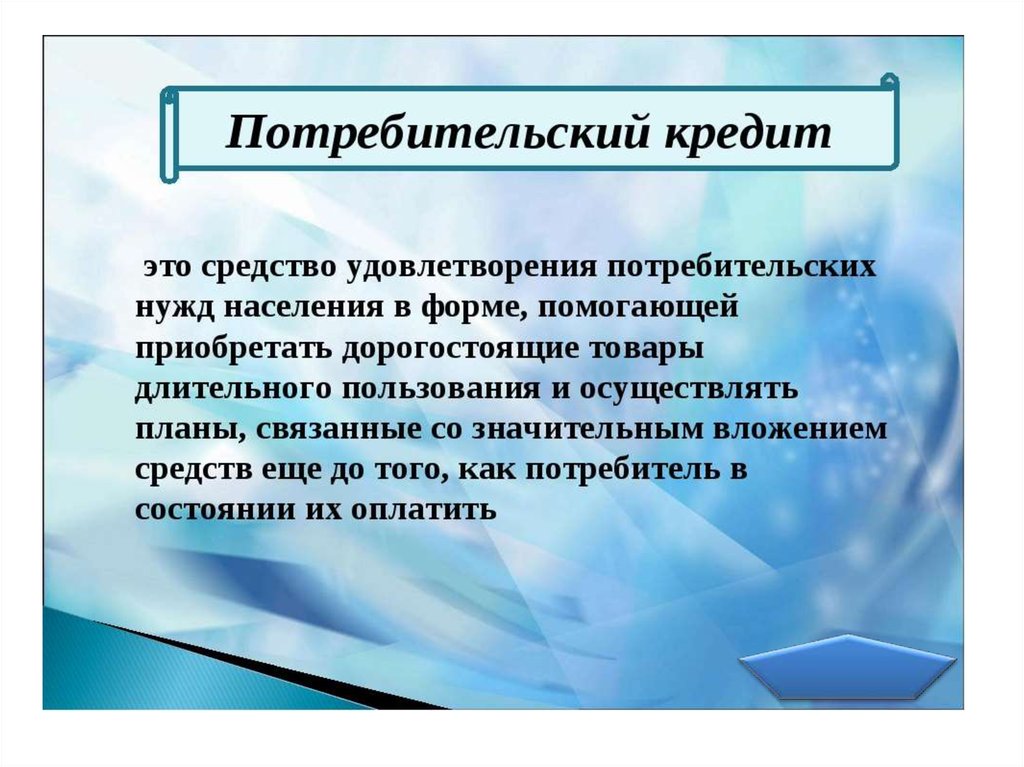 Потребительский кредит

это средство удовлетворения потребительских нужд населения в форме, помогающей приобретать дорогостоящие товары длительного пользования и осуществлять планы, связанные со значительным вложением средств еще до того, как потребитель в состоянии их оплатить